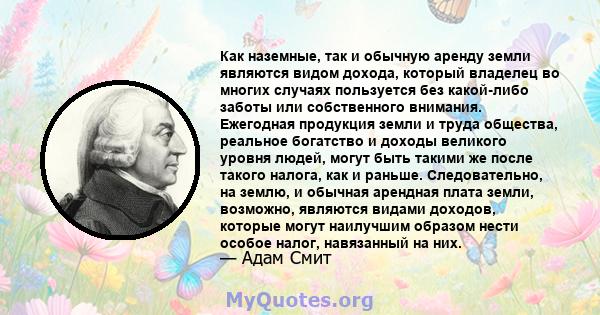 Как наземные, так и обычную аренду земли являются видом дохода, который владелец во многих случаях пользуется без какой-либо заботы или собственного внимания. Ежегодная продукция земли и труда общества, реальное богатство и доходы великого уровня людей, могут быть такими же после такого налога, как и раньше. Следовательно, на землю, и обычная арендная плата земли, возможно, являются видами доходов, которые могут наилучшим образом нести особое налог, навязанный на них.
— Адам Смит

MyQuotes.org